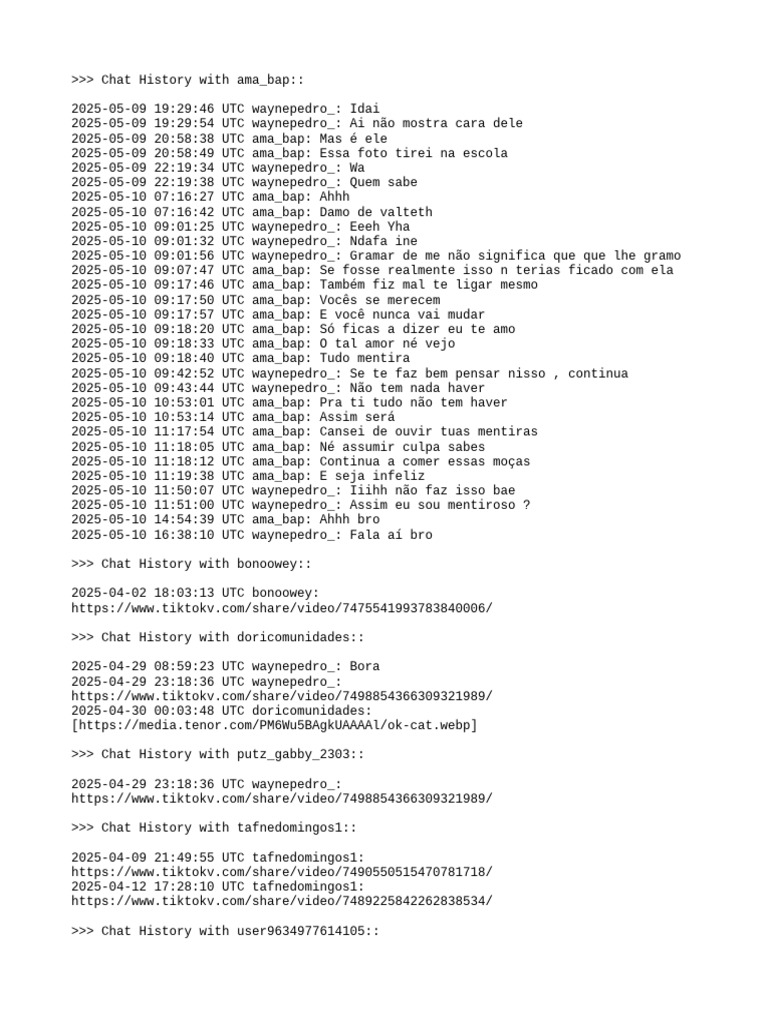 >>> Chat History with ama_bap::

2025-05-09 19:29:46 UTC waynepedro_: Idai
2025-05-09 19:29:54 UTC waynepedro_: Ai não mostra cara dele
2025-05-09 20:58:38 UTC ama_bap: Mas é ele
2025-05-09 20:58:49 UTC ama_bap: Essa foto tirei na escola
2025-05-09 22:19:34 UTC waynepedro_: Wa
2025-05-09 22:19:38 UTC waynepedro_: Quem sabe
2025-05-10 07:16:27 UTC ama_bap: Ahhh
2025-05-10 07:16:42 UTC ama_bap: Damo de valteth
2025-05-10 09:01:25 UTC waynepedro_: Eeeh Yha
2025-05-10 09:01:32 UTC waynepedro_: Ndafa ine
2025-05-10 09:01:56 UTC waynepedro_: Gramar de me não significa que que lhe gramo
2025-05-10 09:07:47 UTC ama_bap: Se fosse realmente isso n terias ficado com ela
2025-05-10 09:17:46 UTC ama_bap: Também fiz mal te ligar mesmo
2025-05-10 09:17:50 UTC ama_bap: Vocês se merecem
2025-05-10 09:17:57 UTC ama_bap: E você nunca vai mudar
2025-05-10 09:18:20 UTC ama_bap: Só ficas a dizer eu te amo
2025-05-10 09:18:33 UTC ama_bap: O tal amor né vejo
2025-05-10 09:18:40 UTC ama_bap: Tudo mentira
2025-05-10 09:42:52 UTC waynepedro_: Se te faz bem pensar nisso , continua
2025-05-10 09:43:44 UTC waynepedro_: Não tem nada haver
2025-05-10 10:53:01 UTC ama_bap: Pra ti tudo não tem haver
2025-05-10 10:53:14 UTC ama_bap: Assim será
2025-05-10 11:17:54 UTC ama_bap: Cansei de ouvir tuas mentiras
2025-05-10 11:18:05 UTC ama_bap: Né assumir culpa sabes
2025-05-10 11:18:12 UTC ama_bap: Continua a comer essas moças
2025-05-10 11:19:38 UTC ama_bap: E seja infeliz
2025-05-10 11:50:07 UTC waynepedro_: Iiihh não faz isso bae
2025-05-10 11:51:00 UTC waynepedro_: Assim eu sou mentiroso ?
2025-05-10 14:54:39 UTC ama_bap: Ahhh bro
2025-05-10 16:38:10 UTC waynepedro_: Fala aí bro

>>> Chat History with bonoowey::

2025-04-02 18:03:13 UTC bonoowey: https://www.tiktokv.com/share/video/7475541993783840006/

>>> Chat History with doricomunidades::

2025-04-29 08:59:23 UTC waynepedro_: Bora
2025-04-29 23:18:36 UTC waynepedro_: https://www.tiktokv.com/share/video/7498854366309321989/
2025-04-30 00:03:48 UTC doricomunidades: [https://media.tenor.com/PM6Wu5BAgkUAAAAl/ok-cat.webp]

>>> Chat History with putz_gabby_2303::

2025-04-29 23:18:36 UTC waynepedro_: https://www.tiktokv.com/share/video/7498854366309321989/

>>> Chat History with tafnedomingos1::

2025-04-09 21:49:55 UTC tafnedomingos1: https://www.tiktokv.com/share/video/7490550515470781718/
2025-04-12 17:28:10 UTC tafnedomingos1: https://www.tiktokv.com/share/video/7489225842262838534/

>>> Chat History with user9634977614105::